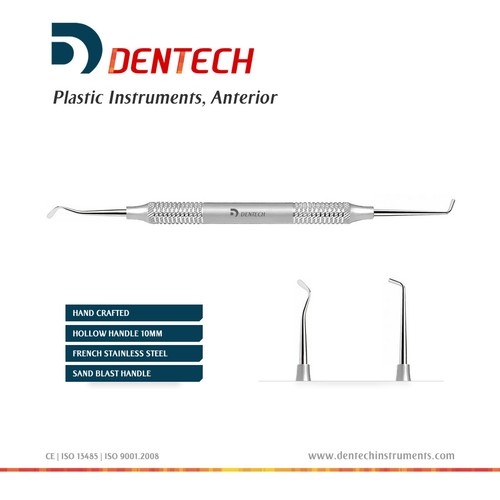 DENTECH

Plastic Instruments, Anterior

DENTECH

HAND CRAFTED

HOLLOW HANDLE 10MM

FRENCH STAINLESS STEEL

SAND BLAST HANDLE

CE | ISO 13485 | ISO 9001.2008

www.dentechinstruments.com